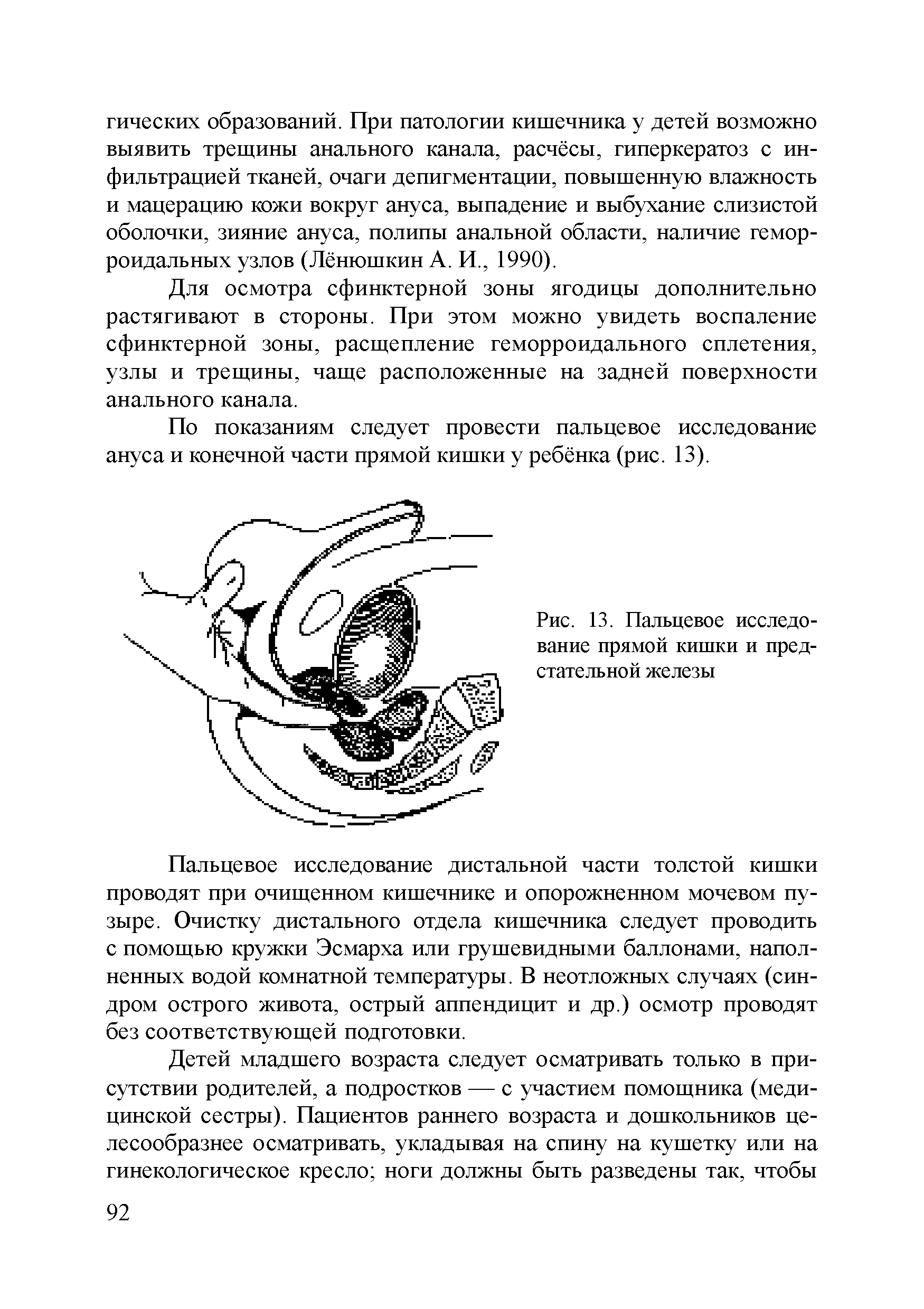 гических образований. При патологии кишечника у детей возможно выявить трещины анального канала, расчёсы, гиперкератоз с инфильтрацией тканей, очаги депигментации, повышенную влажность и мацерацию кожи вокруг ануса, выпадение и выбухание слизистой оболочки, зияние ануса, полипы анальной области, наличие геморроидальных узлов (Лёнюшкин А. И., 1990).

Для осмотра сфинктерной зоны ягодицы дополнительно растягивают в стороны. При этом можно увидеть воспаление сфинктерной зоны, расщепление геморроидального сплетения, узлы и трещины, чаще расположенные на задней поверхности анального канала.

По показаниям следует провести пальцевое исследование ануса и конечной части прямой кишки у ребёнка (рис. 13).

Рис. 13. Пальцевое исследование прямой кишки и предстательной железы

Пальцевое исследование дистальной части толстой кишки проводят при очищенном кишечнике и опорожненном мочевом пузыре. Очистку дистального отдела кишечника следует проводить с помощью кружки Эсмарха или грушевидными баллонами, наполненных водой комнатной температуры. В неотложных случаях (синдром острого живота, острый аппендицит и др.) осмотр проводят без соответствующей подготовки.

Детей младшего возраста следует осматривать только в присутствии родителей, а подростков — с участием помощника (медицинской сестры). Пациентов раннего возраста и дошкольников целесообразнее осматривать, укладывая на спину на кушетку или на гинекологическое кресло; ноги должны быть разведены так, чтобы

92